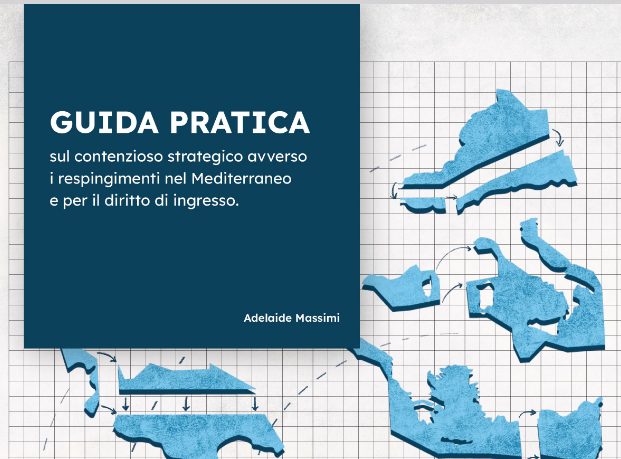 GUIDA PRATICA

sul contenzioso strategico avverso i respingimenti nel Mediterraneo e per il diritto di ingresso.

Adelaide Massimi